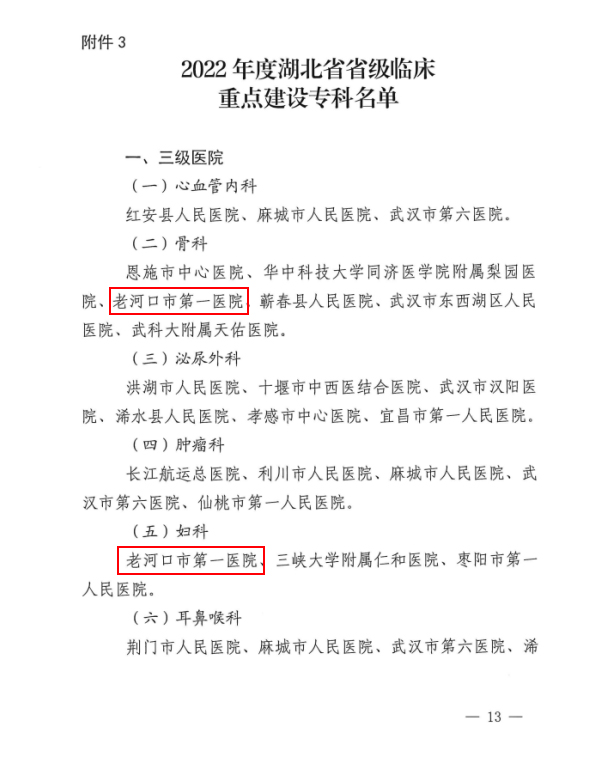 附件 3

2022 年度湖北省省级临床重点建设专科名单

一、三级医院

（一）心血管内科

红安县人民医院、麻城市人民医院、武汉市第六医院。

（二）骨科

恩施市中心医院、华中科技大学同济医学院附属梨园医院、老河口市第一医院、蕲春县人民医院、武汉市东西湖区人民医院、武科大附属天佑医院。

（三）泌尿外科

洪湖市人民医院、十堰市中西医结合医院、武汉市汉阳医院、浠水县人民医院、孝感市中心医院、宜昌市第一人民医院。

（四）肿瘤科

长江航运总医院、利川市人民医院、麻城市人民医院、武汉市第六医院、仙桃市第一人民医院。

（五）妇科

老河口市第一医院、三峡大学附属仁和医院、枣阳市第一人民医院。

（六）耳鼻喉科

荆门市人民医院、麻城市人民医院、武汉市第六医院、浠

— 13 —